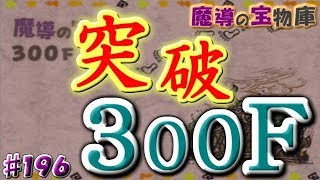 魔導の宝物庫

魔導の
300F

突破

300F

#196